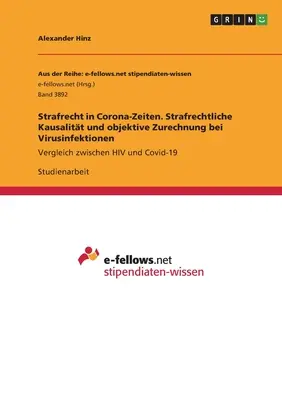 GRIN

Alexander Hinz

Aus der Reihe: e-fellows.net stipendiaten-wissen
e-fellows.net (Hrsg.)
Band 3892

Strafrecht in Corona-Zeiten. Strafrechtliche Kausalität und objektive Zurechnung bei Virusinfektionen

Vergleich zwischen HIV und Covid-19

Studienarbeit

e-fellows.net
stipendiaten-wissen